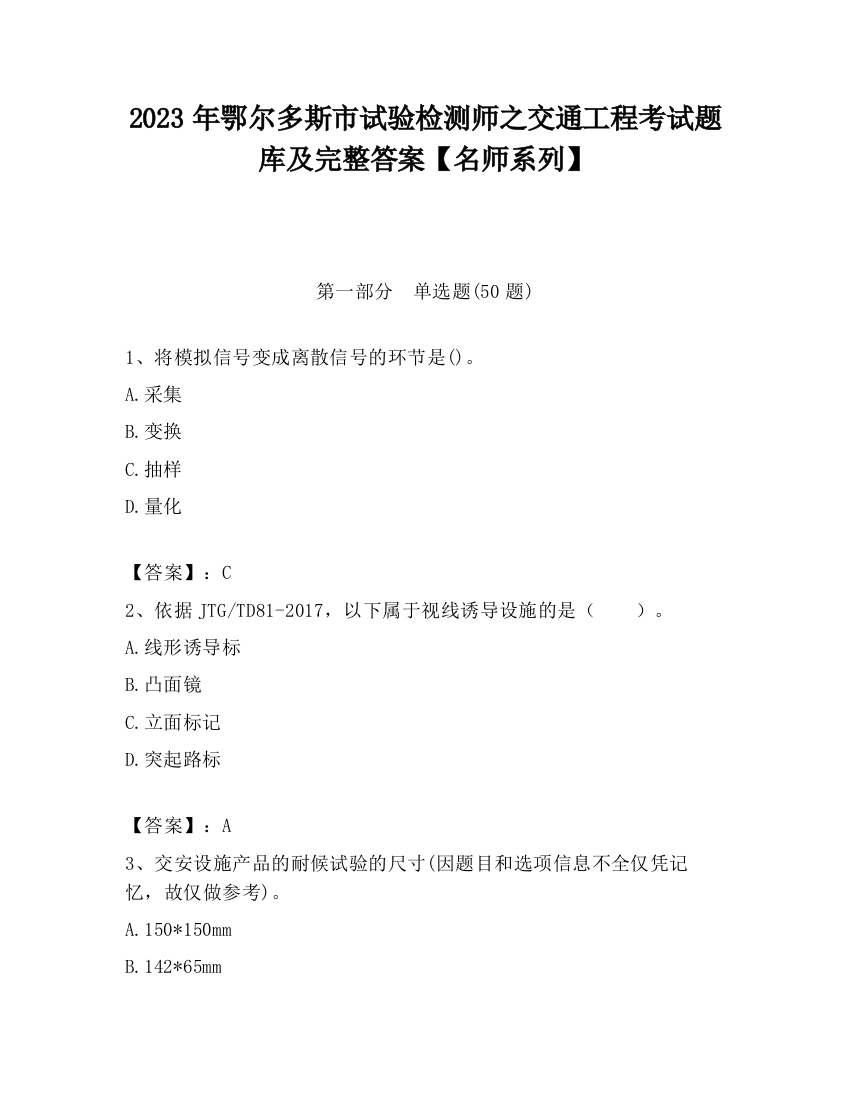 2023 年鄂尔多斯市试验检测师之交通工程考试题库及完整答案【名师系列】

第一部分　单选题(50 题)

1、将模拟信号变成离散信号的环节是()。
A.采集
B.变换
C.抽样
D.量化

【答案】：C
2、依据 JTG/TD81-2017，以下属于视线诱导设施的是（　　）。
A.线形诱导标
B.凸面镜
C.立面标记
D.突起路标

【答案】：A
3、交安设施产品的耐候试验的尺寸(因题目和选项信息不全仅凭记忆，故仅做参考)。
A.150*150mm
B.142*65mm